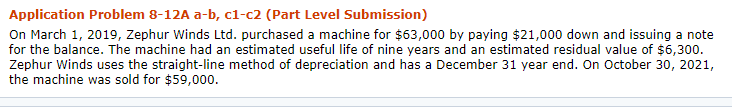 Application Problem 8-12A a-b, c1-c2 (Part Level Submission)

On March 1, 2019, Zephur Winds Ltd. purchased a machine for $63,000 by paying $21,000 down and issuing a note for the balance. The machine had an estimated useful life of nine years and an estimated residual value of $6,300. Zephur Winds uses the straight-line method of depreciation and has a December 31 year end. On October 30, 2021, the machine was sold for $59,000.